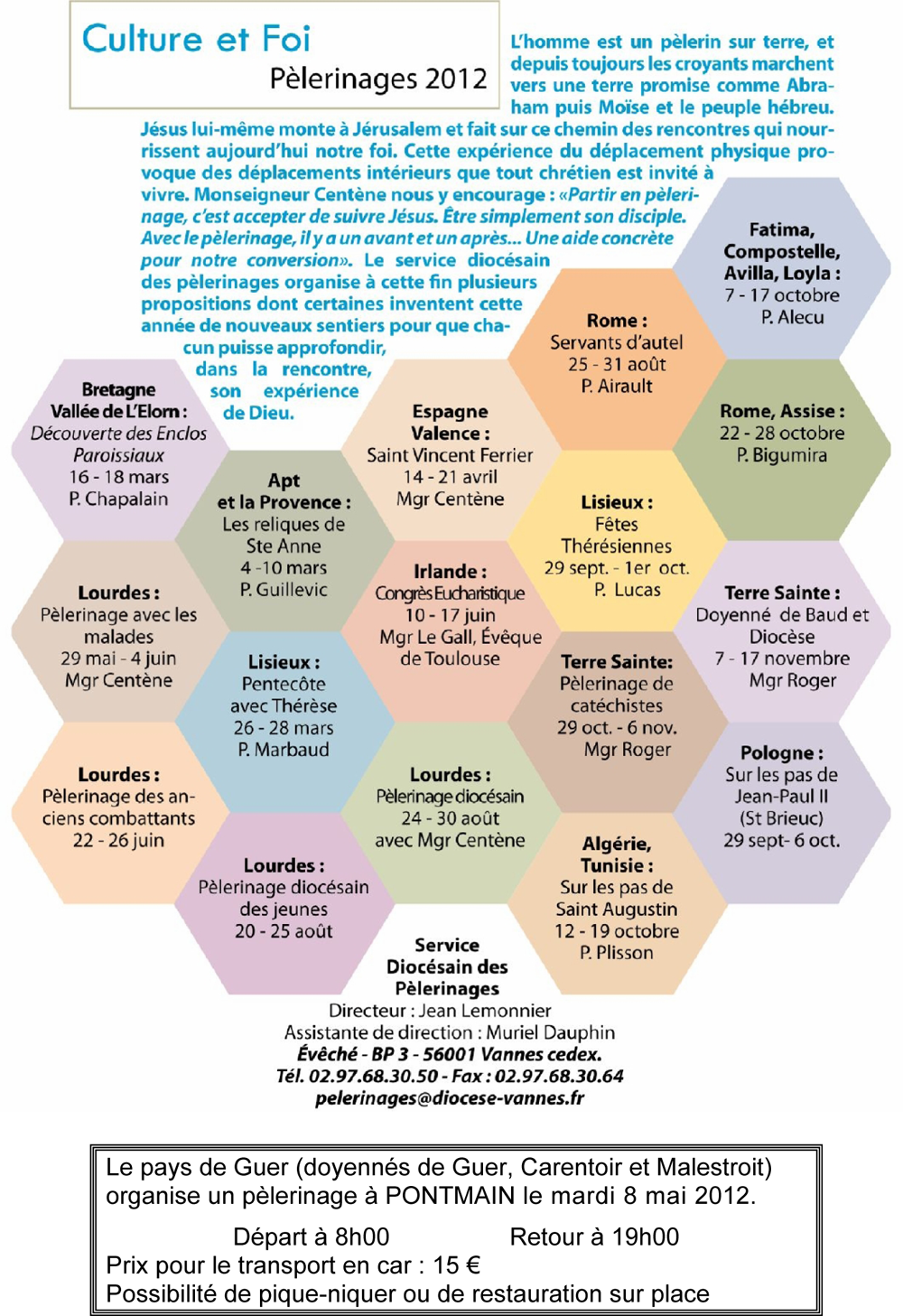 Culture et Foi
Pèlerinages 2012

L'homme est un pèlerin sur terre, et depuis toujours les croyants marchent vers une terre promise comme Abraham puis Moïse et le peuple hébreu. Jésus lui-même monte à Jérusalem et fait sur ce chemin des rencontres qui nourrissent aujourd'hui notre foi. Cette expérience du déplacement physique provoque des déplacements intérieurs que tout chrétien est invité à vivre. Monseigneur Centène nous y encourage : «Partir en pèlerinage, c'est accepter de suivre Jésus. Être simplement son disciple. Avec le pèlerinage, il y a un avant et un après... Une aide concrète pour notre conversion». Le service diocésain des pèlerinages organise à cette fin plusieurs propositions dont certaines inventent cette année de nouveaux sentiers pour que chacun puisse approfondir, dans la rencontre, son expérience de Dieu.

Fatima, Compostelle, Avilla, Loyla :
7 - 17 octobre
P. Alecu

Rome :
Servants d'autel
25 - 31 août
P. Airault

Rome, Assise :
22 - 28 octobre
P. Bigumira

Bretagne Vallée de L'Elorn :
Découverte des Enclos Paroissiaux
16 - 18 mars
P. Chapalain

Espagne Valence :
Saint Vincent Ferrier
14 - 21 avril
Mgr Centène

Apt et la Provence :
Les reliques de Ste Anne
4 -10 mars
P. Guillevic

Lisieux :
Fêtes Thérésiennes
29 sept. - 1er oct.
P. Lucas

Lourdes :
Pèlerinage avec les malades
29 mai - 4 juin
Mgr Centène

Irlande :
Congrès Eucharistique
10 - 17 juin
Mgr Le Gall, Évêque de Toulouse

Terre Sainte :
Doyenné de Baud et Diocèse
7 - 17 novembre
Mgr Roger

Lisieux :
Pentecôte avec Thérèse
26 - 28 mars
P. Marbaud

Terre Sainte:
Pèlerinage de catéchistes
29 oct. - 6 nov.
Mgr Roger

Lourdes :
Pèlerinage des anciens combattants
22 - 26 juin

Lourdes :
Pèlerinage diocésain
24 - 30 août
avec Mgr Centène

Pologne :
Sur les pas de Jean-Paul II
(St Brieuc)
29 sept- 6 oct.

Lourdes :
Pèlerinage diocésain des jeunes
20 - 25 août

Algérie, Tunisie :
Sur les pas de Saint Augustin
12 - 19 octobre
P. Plisson

Service Diocésain des Pèlerinages
Directeur : Jean Lemonnier
Assistante de direction : Muriel Dauphin
Évêché - BP 3 - 56001 Vannes cedex.
Tél. 02.97.68.30.50 - Fax : 02.97.68.30.64
pelerinages@diocese-vannes.fr

Le pays de Guer (doyennés de Guer, Carentoir et Malestroit) organise un pèlerinage à PONTMAIN le mardi 8 mai 2012.

Départ à 8h00 Retour à 19h00
Prix pour le transport en car : 15 €
Possibilité de pique-niquer ou de restauration sur place